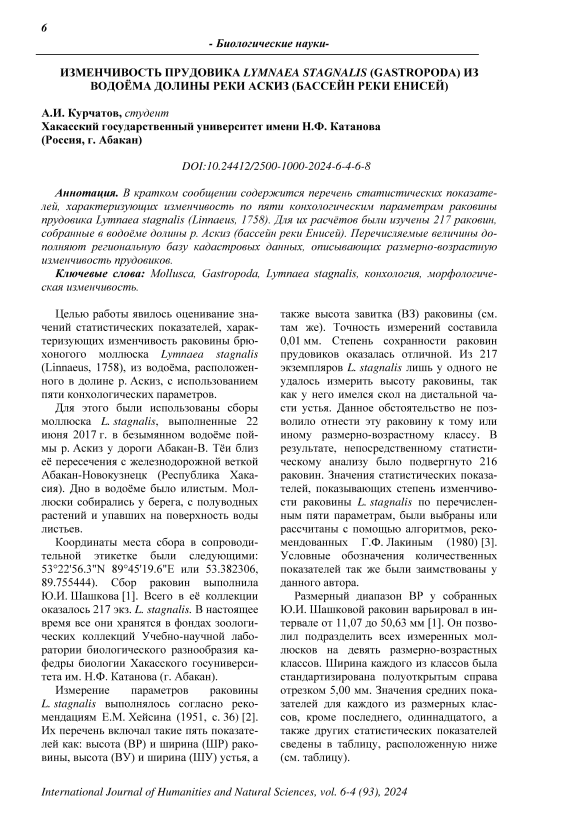 6

- Биологические науки-

ИЗМЕНЧИВОСТЬ ПРУДОВИКА LYMNAEA STAGNALIS (GASTROPODA) ИЗ ВОДОЁМА ДОЛИНЫ РЕКИ АСКИЗ (БАССЕЙН РЕКИ ЕНИСЕЙ)

А.И. Курчатов, студент
Хакасский государственный университет имени Н.Ф. Катанова
(Россия, г. Абакан)

DOI:10.24412/2500-1000-2024-6-4-6-8

Аннотация. В кратком сообщении содержится перечень статистических показателей, характеризующих изменчивость по пяти конхологическим параметрам раковины прудовика Lymnaea stagnalis (Linnaeus, 1758). Для их расчётов были изучены 217 раковин, собранные в водоёме долины р. Аскиз (бассейн реки Енисей). Перечисляемые величины дополняют региональную базу кадастровых данных, описывающих размерно-возрастную изменчивость прудовиков.

Ключевые слова: Mollusca, Gastropoda, Lymnaea stagnalis, конхология, морфологическая изменчивость.

Целью работы явилось оценивание значений статистических показателей, характеризующих изменчивость раковины брюхоногого моллюска Lymnaea stagnalis (Linnaeus, 1758), из водоёма, расположенного в долине р. Аскиз, с использованием пяти конхологических параметров.

Для этого были использованы сборы моллюска L. stagnalis, выполненные 22 июня 2017 г. в безымянном водоёме поймы р. Аскиз у дороги Абакан-В. Тёи близ её пересечения с железнодорожной веткой Абакан-Новокузнецк (Республика Хакасия). Дно в водоёме было илистым. Моллюски собирались у берега, с полуводных растений и упавших на поверхность воды листьев.

Координаты места сбора в сопроводительной этикетке были следующими: 53°22'56.3"N 89°45'19.6"E или 53.382306, 89.755444). Сбор раковин выполнила Ю.И. Шашкова [1]. Всего в её коллекции оказалось 217 экз. L. stagnalis. В настоящее время все они хранятся в фондах зоологических коллекций Учебно-научной лаборатории биологического разнообразия кафедры биологии Хакасского госуниверситета им. Н.Ф. Катанова (г. Абакан).

Измерение параметров раковины L. stagnalis выполнялось согласно рекомендациям Е.М. Хейсина (1951, с. 36) [2]. Их перечень включал такие пять показателей как: высота (ВР) и ширина (ШР) раковины, высота (ВУ) и ширина (ШУ) устья, а также высота завитка (ВЗ) раковины (см. там же). Точность измерений составила 0,01 мм. Степень сохранности раковин прудовиков оказалась отличной. Из 217 экземпляров L. stagnalis лишь у одного не удалось измерить высоту раковины, так как у него имелся скол на дистальной части устья. Данное обстоятельство не позволило отнести эту раковину к тому или иному размерно-возрастному классу. В результате, непосредственному статистическому анализу было подвергнуто 216 раковин. Значения статистических показателей, показывающих степень изменчивости раковины L. stagnalis по перечисленным пяти параметрам, были выбраны или рассчитаны с помощью алгоритмов, рекомендованных Г.Ф. Лакиным (1980) [3]. Условные обозначения количественных показателей так же были заимствованы у данного автора.

Размерный диапазон ВР у собранных Ю.И. Шашковой раковин варьировал в интервале от 11,07 до 50,63 мм [1]. Он позволил подразделить всех измеренных моллюсков на девять размерно-возрастных классов. Ширина каждого из классов была стандартизирована полуоткрытым справа отрезком 5,00 мм. Значения средних показателей для каждого из размерных классов, кроме последнего, одиннадцатого, а также других статистических показателей сведены в таблицу, расположенную ниже (см. таблицу).

International Journal of Humanities and Natural Sciences, vol. 6-4 (93), 2024